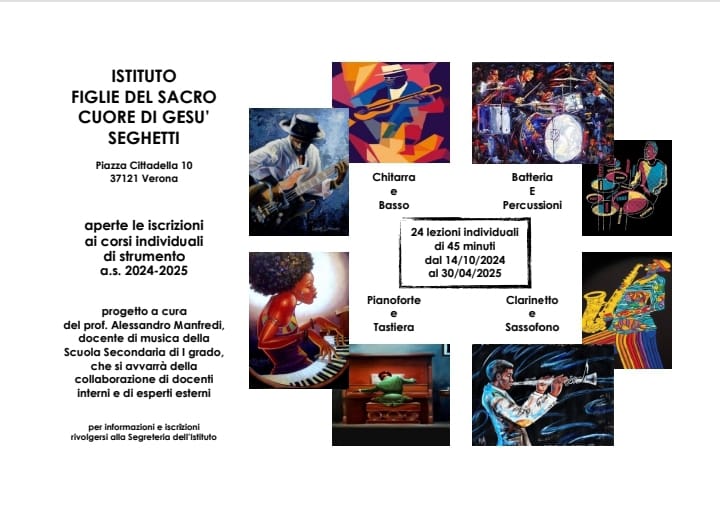 ISTITUTO
FIGLIE DEL SACRO
CUORE DI GESU'
SEGHETTI

Piazza Cittadella 10
37121 Verona

aperte le iscrizioni
ai corsi individuali
di strumento
a.s. 2024-2025

progetto a cura
del prof. Alessandro Manfredi,
docente di musica della
Scuola Secondaria di I grado,
che si avvarrà della
collaborazione di docenti
interni e di esperti esterni

per informazioni e iscrizioni
rivolgersi alla Segreteria dell'Istituto

Chitarra
e
Basso

Batteria
E
Percussioni

24 lezioni individuali
di 45 minuti
dal 14/10/2024
al 30/04/2025

Pianoforte
e
Tastiera

Clarinetto
e
Sassofono